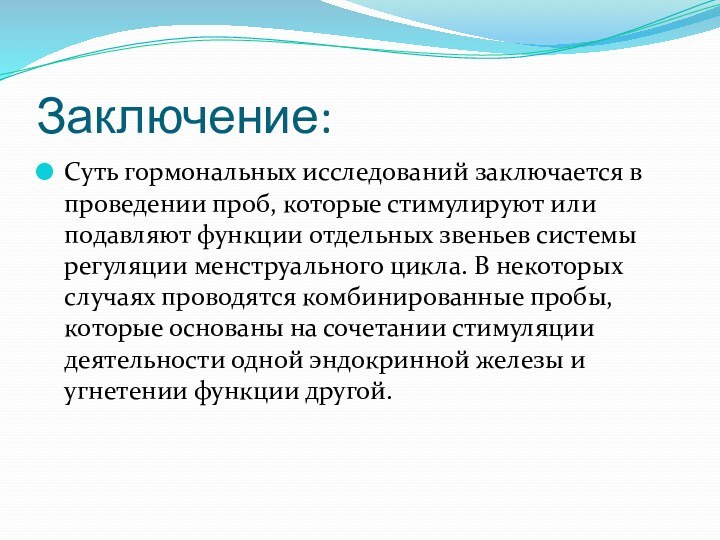 Заключение:

Суть гормональных исследований заключается в проведении проб, которые стимулируют или подавляют функции отдельных звеньев системы регуляции менструального цикла. В некоторых случаях проводятся комбинированные пробы, которые основаны на сочетании стимуляции деятельности одной эндокринной железы и угнетении функции другой.